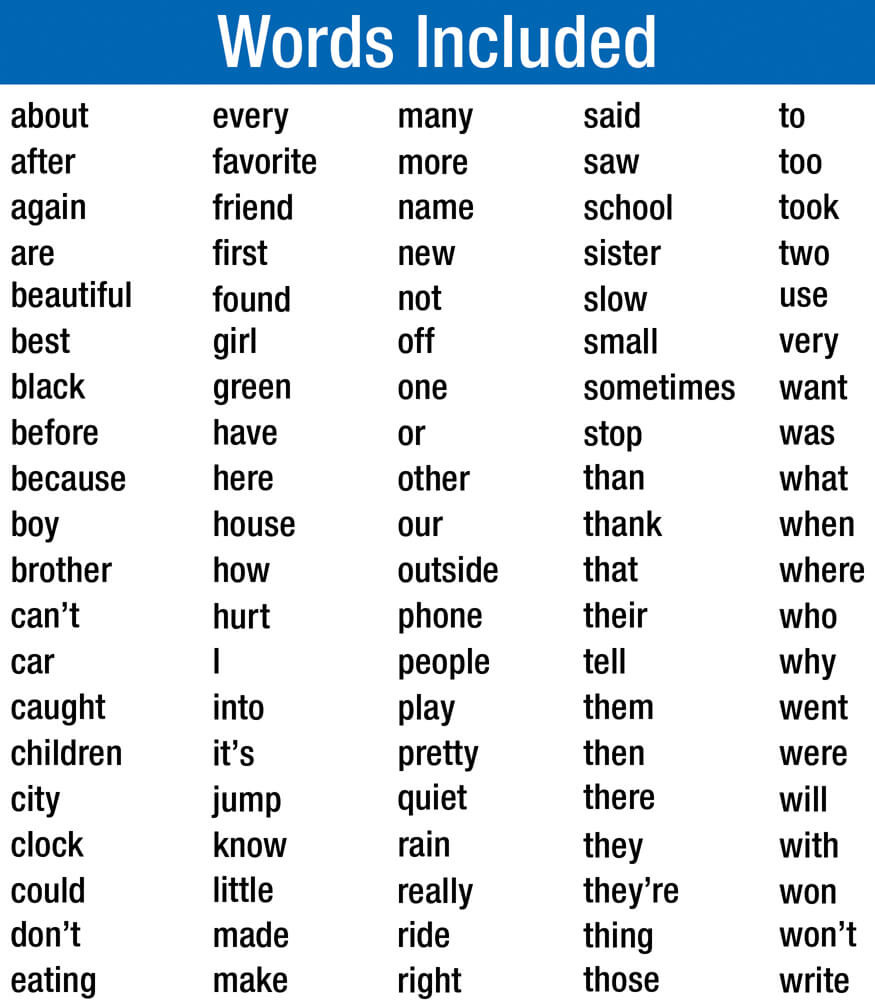 Words Included

about
after
again
are
beautiful
best
black
before
because
boy
brother
can't
car
caught
children
city
clock
could
don't
eating

every
favorite
friend
first
found
girl
green
have
here
house
how
hurt
I
into
it's
jump
know
little
made
make

many
more
name
new
not
off
one
or
other
our
outside
phone
people
play
pretty
quiet
rain
really
ride
right

said
saw
school
sister
slow
small
sometimes
stop
than
thank
that
their
tell
them
then
there
they
they're
thing
those

to
too
took
two
use
very
want
was
what
when
where
who
why
went
were
will
with
won
won't
write